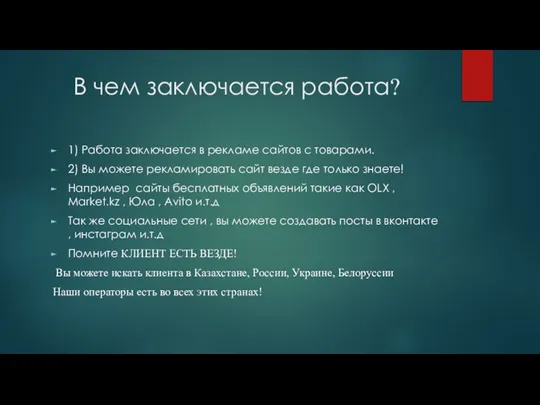 В чем заключается работа?

1) Работа заключается в рекламе сайтов с товарами.

2) Вы можете рекламировать сайт везде где только знаете!

Например  сайты бесплатных объявлений такие как OLX , Market.kz , Юла , Avito и.т.д

Так же социальные сети , вы можете создавать посты в вконтакте , инстаграм и.т.д

Помните КЛИЕНТ ЕСТЬ ВЕЗДЕ!

Вы можете искать клиента в Казахстане, России, Украине, Белоруссии

Наши операторы есть во всех этих странах!